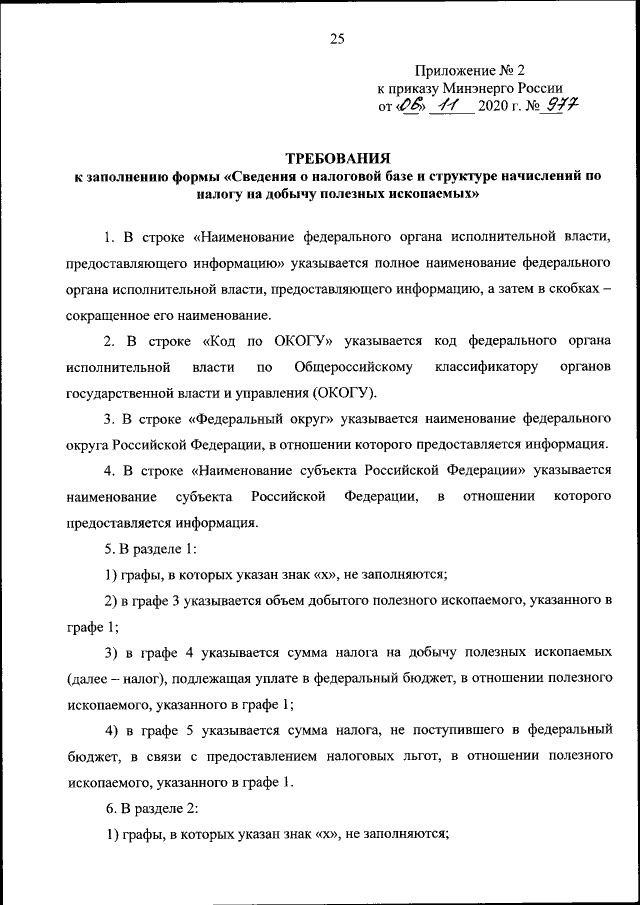 25

Приложение № 2
к приказу Минэнерго России
от «06» 11 2020 г. № 977

ТРЕБОВАНИЯ
к заполнению формы «Сведения о налоговой базе и структуре начислений по налогу на добычу полезных ископаемых»

1. В строке «Наименование федерального органа исполнительной власти, предоставляющего информацию» указывается полное наименование федерального органа исполнительной власти, предоставляющего информацию, а затем в скобках – сокращенное его наименование.

2. В строке «Код по ОКОГУ» указывается код федерального органа исполнительной власти по Общероссийскому классификатору органов государственной власти и управления (ОКОГУ).

3. В строке «Федеральный округ» указывается наименование федерального округа Российской Федерации, в отношении которого предоставляется информация.

4. В строке «Наименование субъекта Российской Федерации» указывается наименование субъекта Российской Федерации, в отношении которого предоставляется информация.

5. В разделе 1:

1) графы, в которых указан знак «х», не заполняются;

2) в графе 3 указывается объем добытого полезного ископаемого, указанного в графе 1;

3) в графе 4 указывается сумма налога на добычу полезных ископаемых (далее – налог), подлежащая уплате в федеральный бюджет, в отношении полезного ископаемого, указанного в графе 1;

4) в графе 5 указывается сумма налога, не поступившего в федеральный бюджет, в связи с предоставлением налоговых льгот, в отношении полезного ископаемого, указанного в графе 1.

6. В разделе 2:

1) графы, в которых указан знак «х», не заполняются;